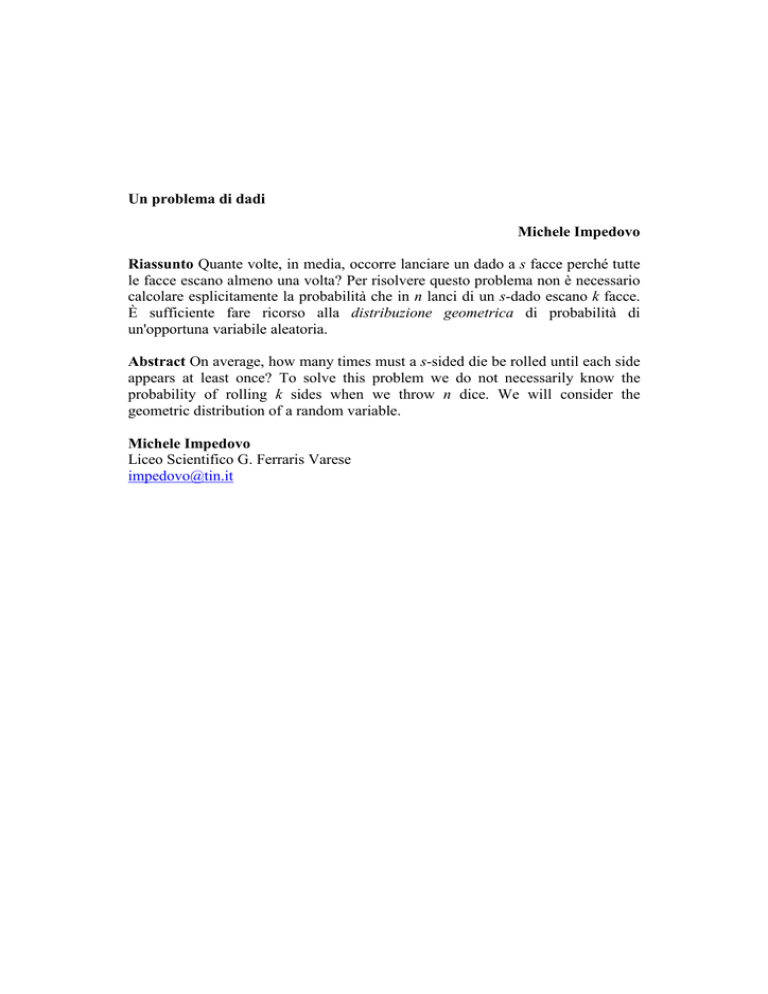 Un problema di dadi

Michele Impedovo

Riassunto Quante volte, in media, occorre lanciare un dado a $s$ facce perché tutte le facce escano almeno una volta? Per risolvere questo problema non è necessario calcolare esplicitamente la probabilità che in $n$ lanci di un $s$-dado escano $k$ facce. È sufficiente fare ricorso alla distribuzione geometrica di probabilità di un'opportuna variabile aleatoria.

Abstract On average, how many times must a $s$-sided die be rolled until each side appears at least once? To solve this problem we do not necessarily know the probability of rolling $k$ sides when we throw $n$ dice. We will consider the geometric distribution of a random variable.

Michele Impedovo
Liceo Scientifico G. Ferraris Varese
impedovo@tin.it